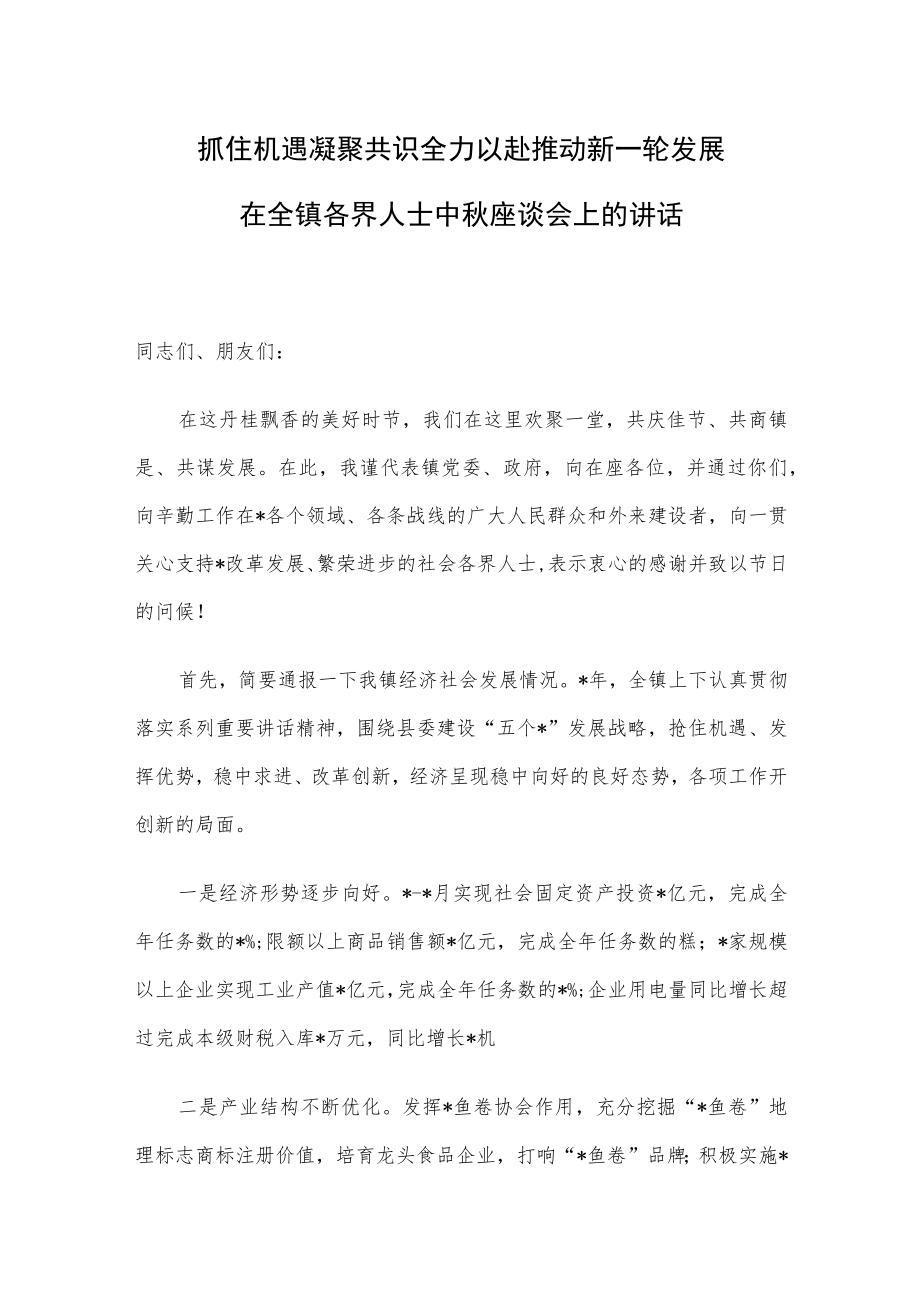 抓住机遇凝聚共识全力以赴推动新一轮发展

在全镇各界人士中秋座谈会上的讲话

同志们、朋友们：

在这丹桂飘香的美好时节，我们在这里欢聚一堂，共庆佳节、共商镇是、共谋发展。在此，我谨代表镇党委、政府，向在座各位，并通过你们，向辛勤工作在*各个领域、各条战线的广大人民群众和外来建设者，向一贯关心支持*改革发展、繁荣进步的社会各界人士，表示衷心的感谢并致以节日的问候！

首先，简要通报一下我镇经济社会发展情况。*年，全镇上下认真贯彻落实系列重要讲话精神，围绕县委建设“五个*”发展战略，抢住机遇、发挥优势，稳中求进、改革创新，经济呈现稳中向好的良好态势，各项工作开创新的局面。

一是经济形势逐步向好。*-*月实现社会固定资产投资*亿元，完成全年任务数的*%;限额以上商品销售额*亿元，完成全年任务数的糕；*家规模以上企业实现工业产值*亿元，完成全年任务数的*%;企业用电量同比增长超过完成本级财税入库*万元，同比增长*机

二是产业结构不断优化。发挥*鱼卷协会作用，充分挖掘“*鱼卷”地理标志商标注册价值，培育龙头食品企业，打响“*鱼卷”品牌;积极实施*